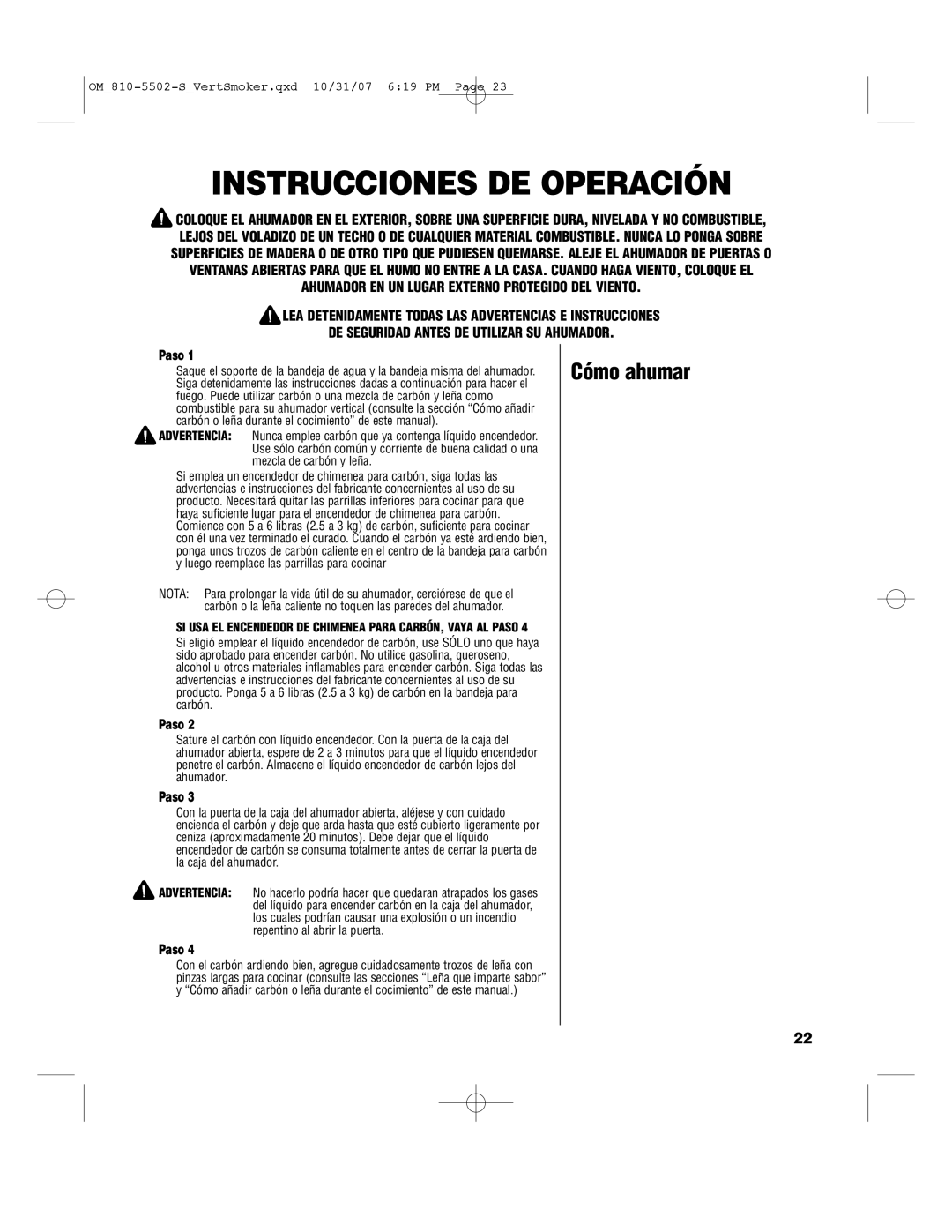 OM_810-5502-S_VertSmoker.qxd 10/31/07 6:19 PM Page 23

INSTRUCCIONES DE OPERACIÓN

COLOQUE EL AHUMADOR EN EL EXTERIOR, SOBRE UNA SUPERFICIE DURA, NIVELADA Y NO COMBUSTIBLE, LEJOS DEL VOLADIZO DE UN TECHO O DE CUALQUIER MATERIAL COMBUSTIBLE. NUNCA LO PONGA SOBRE SUPERFICIES DE MADERA O DE OTRO TIPO QUE PUDIESEN QUEMARSE. ALEJE EL AHUMADOR DE PUERTAS O VENTANAS ABIERTAS PARA QUE EL HUMO NO ENTRE A LA CASA. CUANDO HAGA VIENTO, COLOQUE EL AHUMADOR EN UN LUGAR EXTERNO PROTEGIDO DEL VIENTO.

LEA DETENIDAMENTE TODAS LAS ADVERTENCIAS E INSTRUCCIONES DE SEGURIDAD ANTES DE UTILIZAR SU AHUMADOR.

Paso 1

Saque el soporte de la bandeja de agua y la bandeja misma del ahumador. Siga detenidamente las instrucciones dadas a continuación para hacer el fuego. Puede utilizar carbón o una mezcla de carbón y leña como combustible para su ahumador vertical (consulte la sección “Cómo añadir carbón o leña durante el cocimiento” de este manual).

ADVERTENCIA: Nunca emplee carbón que ya contenga líquido encendedor. Use sólo carbón común y corriente de buena calidad o una mezcla de carbón y leña.

Si emplea un encendedor de chimenea para carbón, siga todas las advertencias e instrucciones del fabricante concernientes al uso de su producto. Necesitará quitar las parrillas inferiores para cocinar para que haya suficiente lugar para el encendedor de chimenea para carbón. Comience con 5 a 6 libras (2.5 a 3 kg) de carbón, suficiente para cocinar con él una vez terminado el curado. Cuando el carbón ya esté ardiendo bien, ponga unos trozos de carbón caliente en el centro de la bandeja para carbón y luego reemplace las parrillas para cocinar

NOTA: Para prolongar la vida útil de su ahumador, cerciórese de que el carbón o la leña caliente no toquen las paredes del ahumador.

SI USA EL ENCENDEDOR DE CHIMENEA PARA CARBÓN, VAYA AL PASO 4

Si eligió emplear el líquido encendedor de carbón, use SÓLO uno que haya sido aprobado para encender carbón. No utilice gasolina, queroseno, alcohol u otros materiales inflamables para encender carbón. Siga todas las advertencias e instrucciones del fabricante concernientes al uso de su producto. Ponga 5 a 6 libras (2.5 a 3 kg) de carbón en la bandeja para carbón.

Paso 2

Sature el carbón con líquido encendedor. Con la puerta de la caja del ahumador abierta, espere de 2 a 3 minutos para que el líquido encendedor penetre el carbón. Almacene el líquido encendedor de carbón lejos del ahumador.

Paso 3

Con la puerta de la caja del ahumador abierta, aléjese y con cuidado encienda el carbón y deje que arda hasta que esté cubierto ligeramente por ceniza (aproximadamente 20 minutos). Debe dejar que el líquido encendedor de carbón se consuma totalmente antes de cerrar la puerta de la caja del ahumador.

ADVERTENCIA: No hacerlo podría hacer que quedaran atrapados los gases del líquido para encender carbón en la caja del ahumador, los cuales podrían causar una explosión o un incendio repentino al abrir la puerta.

Paso 4

Con el carbón ardiendo bien, agregue cuidadosamente trozos de leña con pinzas largas para cocinar (consulte las secciones “Leña que imparte sabor” y “Cómo añadir carbón o leña durante el cocimiento” de este manual.)

Cómo ahumar

22